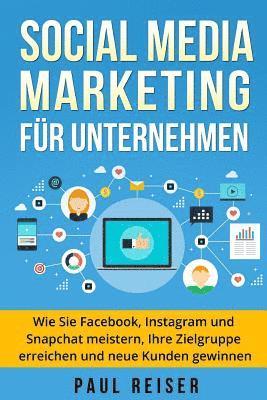 SOCIAL MEDIA MARKETING FÜR UNTERNEHMEN

Wie Sie Facebook, Instagram und Snapchat meistern, Ihre Zielgruppe erreichen und neue Kunden gewinnen

PAUL REISER